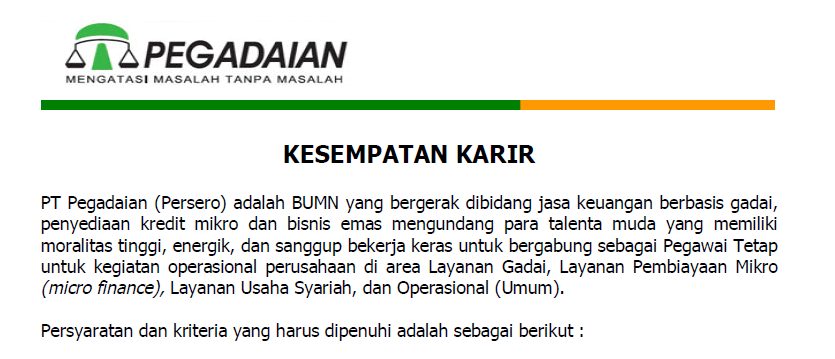 PEGADAIAN
MENGATASI MASALAH TANPA MASALAH

KESEMPATAN KARIR

PT Pegadaian (Persero) adalah BUMN yang bergerak dibidang jasa keuangan berbasis gadai, penyediaan kredit mikro dan bisnis emas mengundang para talenta muda yang memiliki moralitas tinggi, energik, dan sanggup bekerja keras untuk bergabung sebagai Pegawai Tetap untuk kegiatan operasional perusahaan di area Layanan Gadai, Layanan Pembiayaan Mikro (micro finance), Layanan Usaha Syariah, dan Operasional (Umum).

Persyaratan dan kriteria yang harus dipenuhi adalah sebagai berikut :